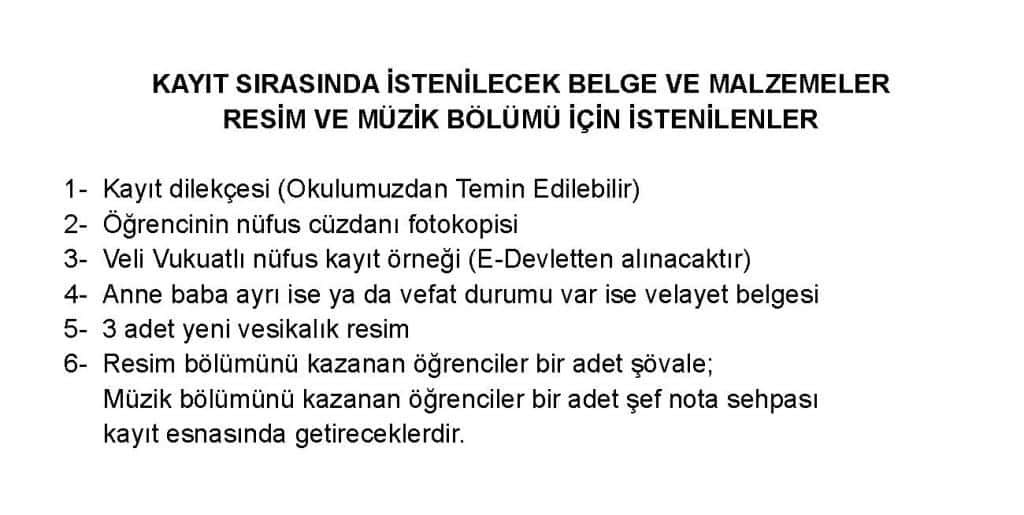 KAYIT SIRASINDA İSTENİLECEK BELGE VE MALZEMELER
RESİM VE MÜZİK BÖLÜMÜ İÇİN İSTENİLENLER

1- Kayıt dilekçesi (Okulumuzdan Temin Edilebilir)
2- Öğrencinin nüfus cüzdanı fotokopisi
3- Veli Vukuatlı nüfus kayıt örneği (E-Devletten alınacaktır)
4- Anne baba ayrı ise ya da vefat durumu var ise velayet belgesi
5- 3 adet yeni vesikalık resim
6- Resim bölümünü kazanan öğrenciler bir adet şövale; Müzik bölümünü kazanan öğrenciler bir adet şef nota sehpası kayıt esnasında getireceklerdir.